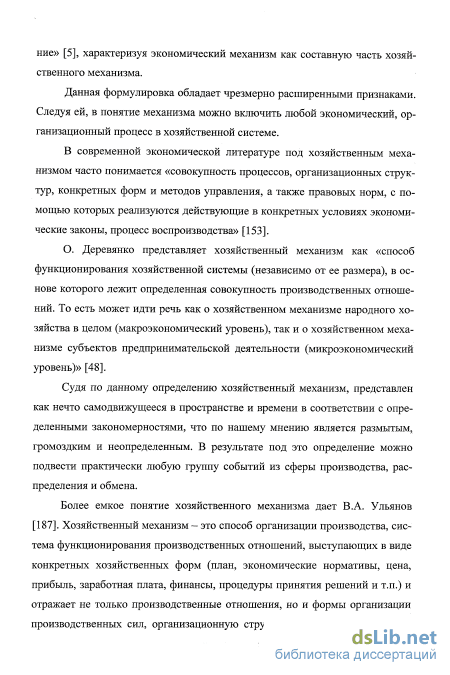 ние» [5], характеризуя экономический механизм как составную часть хозяйственного механизма.

Данная формулировка обладает чрезмерно расширенными признаками. Следуя ей, в понятие механизма можно включить любой экономический, организационный процесс в хозяйственной системе.

В современной экономической литературе под хозяйственным механизмом часто понимается «совокупность процессов, организационных структур, конкретных форм и методов управления, а также правовых норм, с помощью которых реализуются действующие в конкретных условиях экономические законы, процесс воспроизводства» [153].

О. Деревянко представляет хозяйственный механизм как «способ функционирования хозяйственной системы (независимо от ее размера), в основе которого лежит определенная совокупность производственных отношений. То есть может идти речь как о хозяйственном механизме народного хозяйства в целом (макроэкономический уровень), так и о хозяйственном механизме субъектов предпринимательской деятельности (микроэкономический уровень)» [48].

Судя по данному определению хозяйственный механизм, представлен как нечто самодвижущееся в пространстве и времени в соответствии с определенными закономерностями, что по нашему мнению является размытым, громоздким и неопределенным. В результате под это определение можно подвести практически любую группу событий из сферы производства, распределения и обмена.

Более емкое понятие хозяйственного механизма дает В.А. Ульянов [187]. Хозяйственный механизм – это способ организации производства, система функционирования производственных отношений, выступающих в виде конкретных хозяйственных форм (план, экономические нормативы, цена, прибыль, заработная плата, финансы, процедуры принятия решений и т.п.) и отражает не только производственные отношения, но и формы организации производственных сил, организационную стру

dsLib.net
библиотека диссертаций